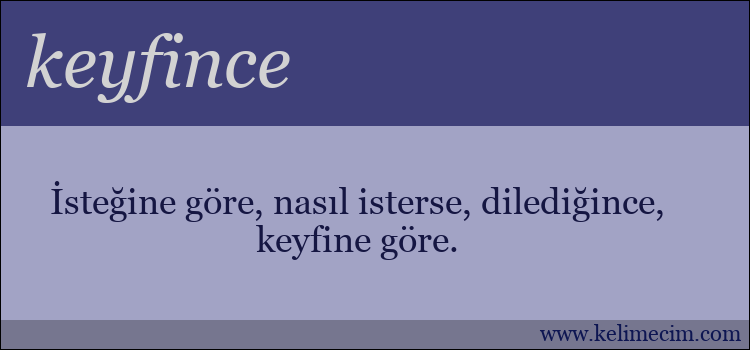 keyfince

İsteğine göre, nasıl isterse, dilediğince, keyfine göre.

www.kelimecim.com